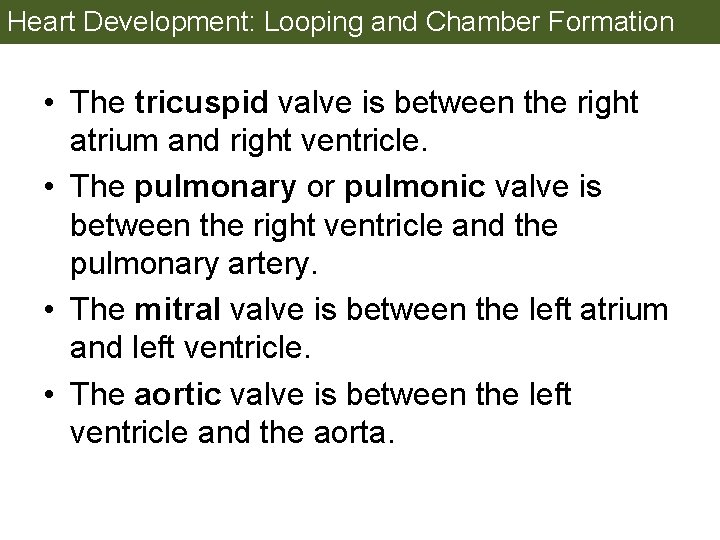 Heart Development: Looping and Chamber Formation

• The tricuspid valve is between the right atrium and right ventricle.
• The pulmonary or pulmonic valve is between the right ventricle and the pulmonary artery.
• The mitral valve is between the left atrium and left ventricle.
• The aortic valve is between the left ventricle and the aorta.